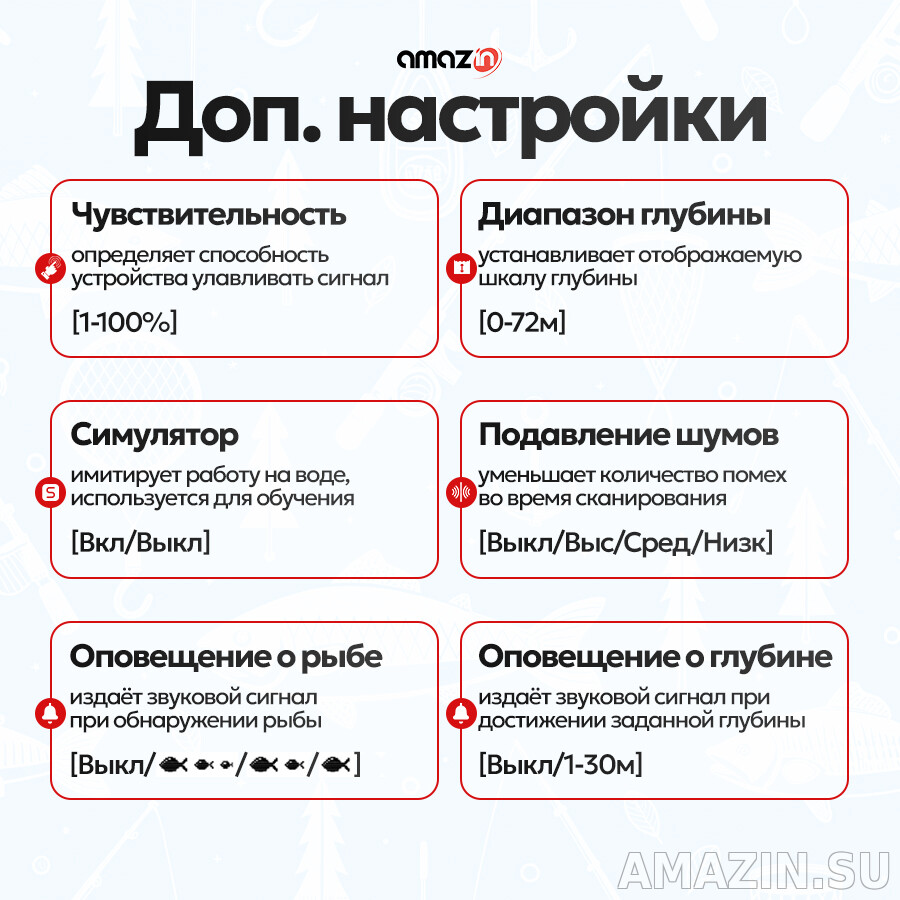 amazin

Доп. настройки

Чувствительность
определяет способность устройства улавливать сигнал
[1-100%]

Диапазон глубины
устанавливает отображаемую шкалу глубины
[0-72м]

Симулятор
имитирует работу на воде, используется для обучения
[Вкл/Выкл]

Подавление шумов
уменьшает количество помех во время сканирования
[Выкл/Выс/Сред/Низк]

Оповещение о рыбе
издаёт звуковой сигнал при обнаружении рыбы
[Выкл/ / / ]

Оповещение о глубине
издаёт звуковой сигнал при достижении заданной глубины
[Выкл/1-30м]

AMAZIN.SU